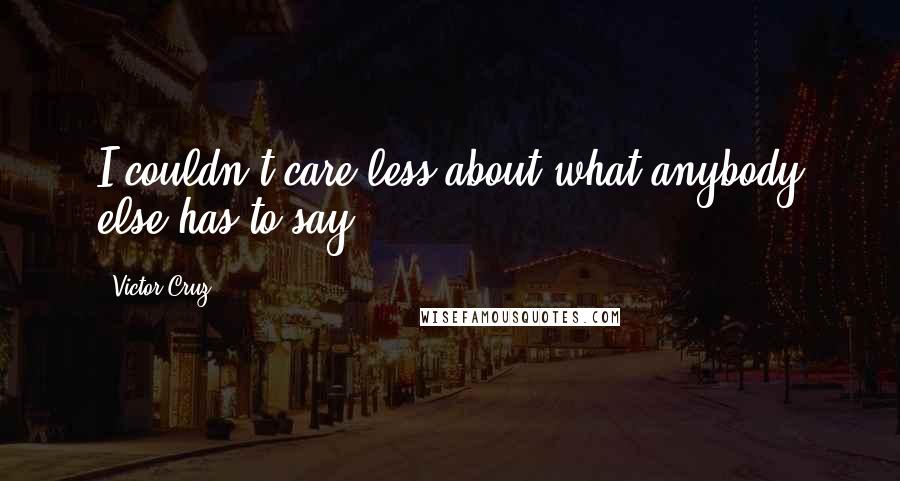 I couldn't care less about what anybody else has to say.

Victor Cruz

WISEFAMOUSQUOTES.COM